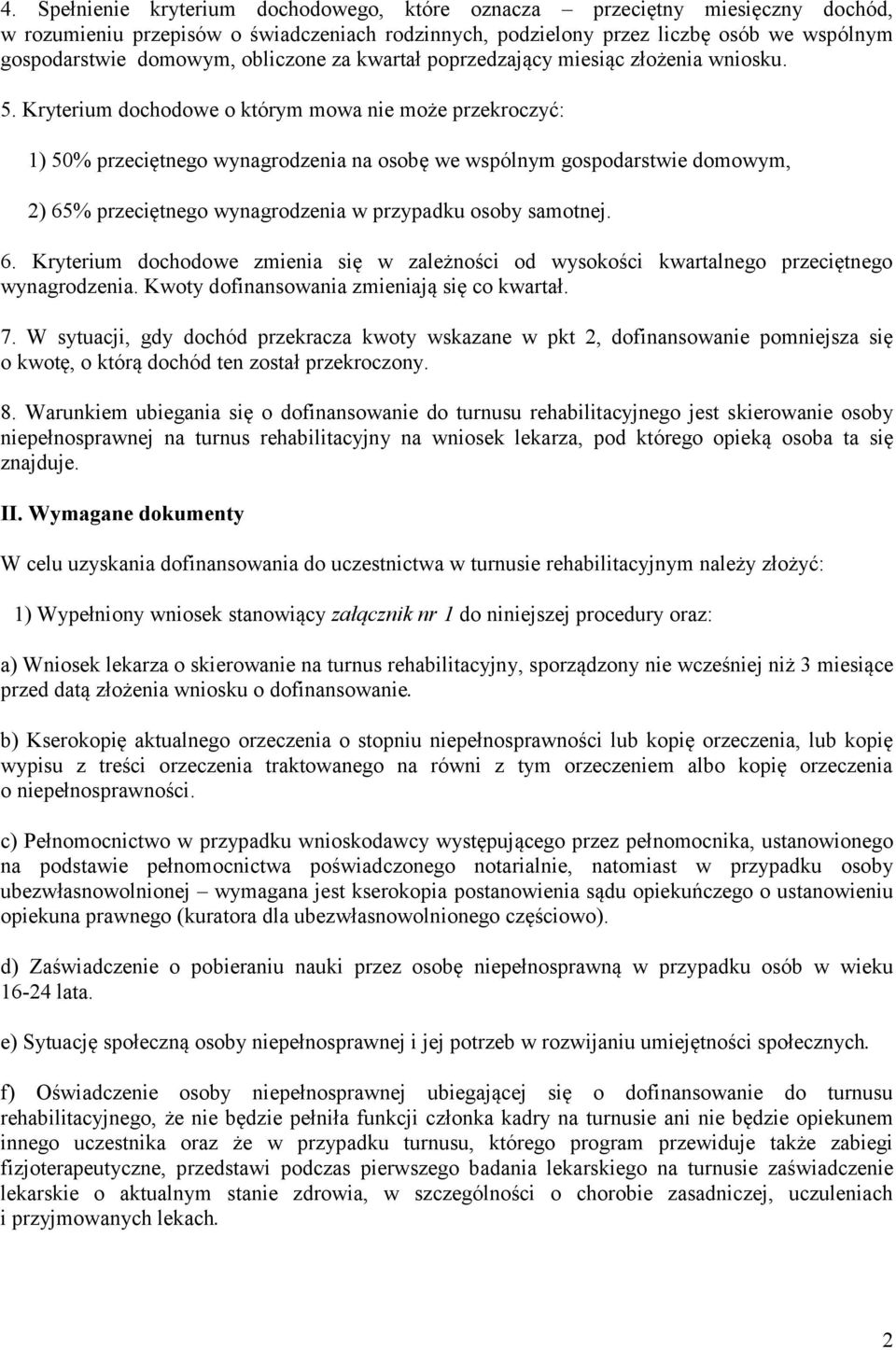 4. Spełnienie kryterium dochodowego, które oznacza – przeciętny miesięczny dochód, w rozumieniu przepisów o świadczeniach rodzinnych, podzielony przez liczbę osób we wspólnym gospodarstwie domowym, obliczone za kwartał poprzedzający miesiąc złożenia wniosku.

5. Kryterium dochodowe o którym mowa nie może przekroczyć:

1) 50% przeciętnego wynagrodzenia na osobę we wspólnym gospodarstwie domowym,

2) 65% przeciętnego wynagrodzenia w przypadku osoby samotnej.

6. Kryterium dochodowe zmienia się w zależności od wysokości kwartalnego przeciętnego wynagrodzenia. Kwoty dofinansowania zmieniają się co kwartał.

7. W sytuacji, gdy dochód przekracza kwoty wskazane w pkt 2, dofinansowanie pomniejsza się o kwotę, o którą dochód ten został przekroczony.

8. Warunkiem ubiegania się o dofinansowanie do turnusu rehabilitacyjnego jest skierowanie osoby niepełnosprawnej na turnus rehabilitacyjny na wniosek lekarza, pod którego opieką osoba ta się znajduje.

II. Wymagane dokumenty

W celu uzyskania dofinansowania do uczestnictwa w turnusie rehabilitacyjnym należy złożyć:

1) Wypełniony wniosek stanowiący załącznik nr 1 do niniejszej procedury oraz:

a) Wniosek lekarza o skierowanie na turnus rehabilitacyjny, sporządzony nie wcześniej niż 3 miesiące przed datą złożenia wniosku o dofinansowanie.

b) Kserokopię aktualnego orzeczenia o stopniu niepełnosprawności lub kopię orzeczenia, lub kopię wypisu z treści orzeczenia traktowanego na równi z tym orzeczeniem albo kopię orzeczenia o niepełnosprawności.

c) Pełnomocnictwo w przypadku wnioskodawcy występującego przez pełnomocnika, ustanowionego na podstawie pełnomocnictwa poświadczonego notarialnie, natomiast w przypadku osoby ubezwłasnowolnionej – wymagana jest kserokopia postanowienia sądu opiekuńczego o ustanowieniu opiekuna prawnego (kuratora dla ubezwłasnowolnionego częściowo).

d) Zaświadczenie o pobieraniu nauki przez osobę niepełnosprawną w przypadku osób w wieku 16-24 lata.

e) Sytuację społeczną osoby niepełnosprawnej i jej potrzeb w rozwijaniu umiejętności społecznych.

f) Oświadczenie osoby niepełnosprawnej ubiegającej się o dofinansowanie do turnusu rehabilitacyjnego, że nie będzie pełniła funkcji członka kadry na turnusie ani nie będzie opiekunem innego uczestnika oraz że w przypadku turnusu, którego program przewiduje także zabiegi fizjoterapeutyczne, przedstawi podczas pierwszego badania lekarskiego na turnusie zaświadczenie lekarskie o aktualnym stanie zdrowia, w szczególności o chorobie zasadniczej, uczuleniach i przyjmowanych lekach.

2